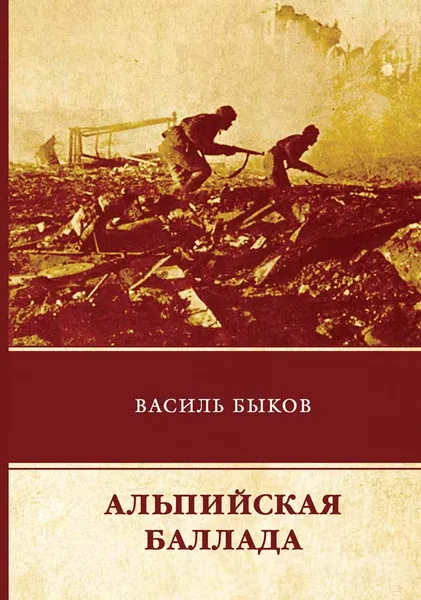 ВАСИЛЬ БЫКОВ

АЛЬПИЙСКАЯ БАЛЛАДА